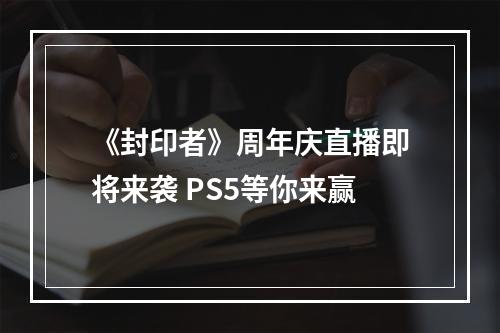 《封印者》周年庆直播即将来袭 PS5等你来赢